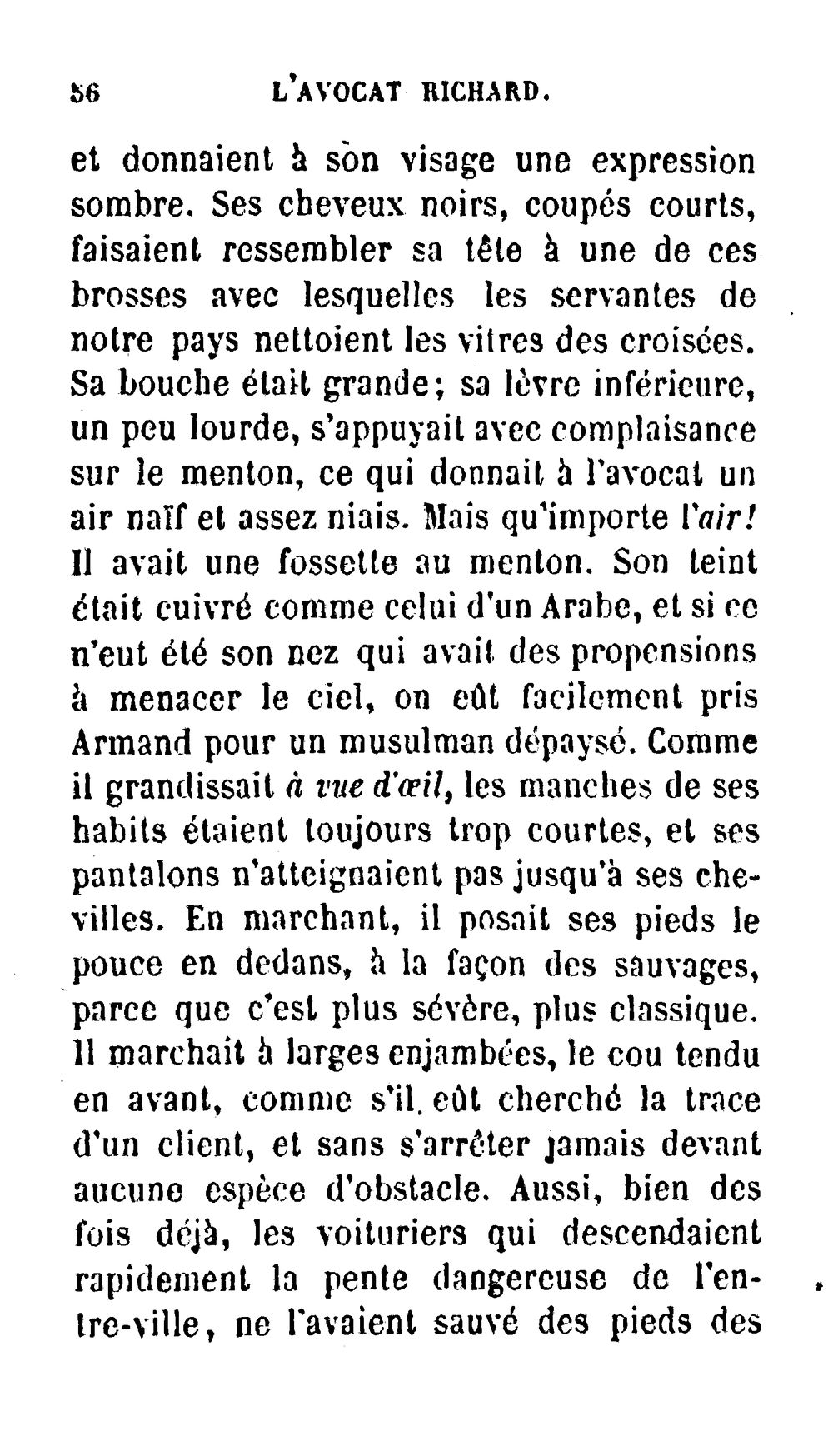 56 L'AVOCAT RICHARD.

et donnaient à son visage une expression sombre. Ses cheveux noirs, coupés courts, faisaient ressembler sa tête à une de ces brosses avec lesquelles les servantes de notre pays nettoient les vitres des croisées. Sa bouche était grande; sa lèvre inférieure, un peu lourde, s'appuyait avec complaisance sur le menton, ce qui donnait à l'avocat un air naïf et assez niais. Mais qu'importe l'air! Il avait une fossette au menton. Son teint était cuivré comme celui d'un Arabe, et si ce n'eut été son nez qui avait des propensions à menacer le ciel, on eût facilement pris Armand pour un musulman dépaysé. Comme il grandissait à vue d'œil, les manches de ses habits étaient toujours trop courtes, et ses pantalons n'atteignaient pas jusqu'à ses chevilles. En marchant, il posait ses pieds le pouce en dedans, à la façon des sauvages, parce que c'est plus sévère, plus classique. Il marchait à larges enjambées, le cou tendu en avant, comme s'il eût cherché la trace d'un client, et sans s'arrêter jamais devant aucune espèce d'obstacle. Aussi, bien des fois déjà, les voituriers qui descendaient rapidement la pente dangereuse de l'entre-ville, ne l'avaient sauvé des pieds des